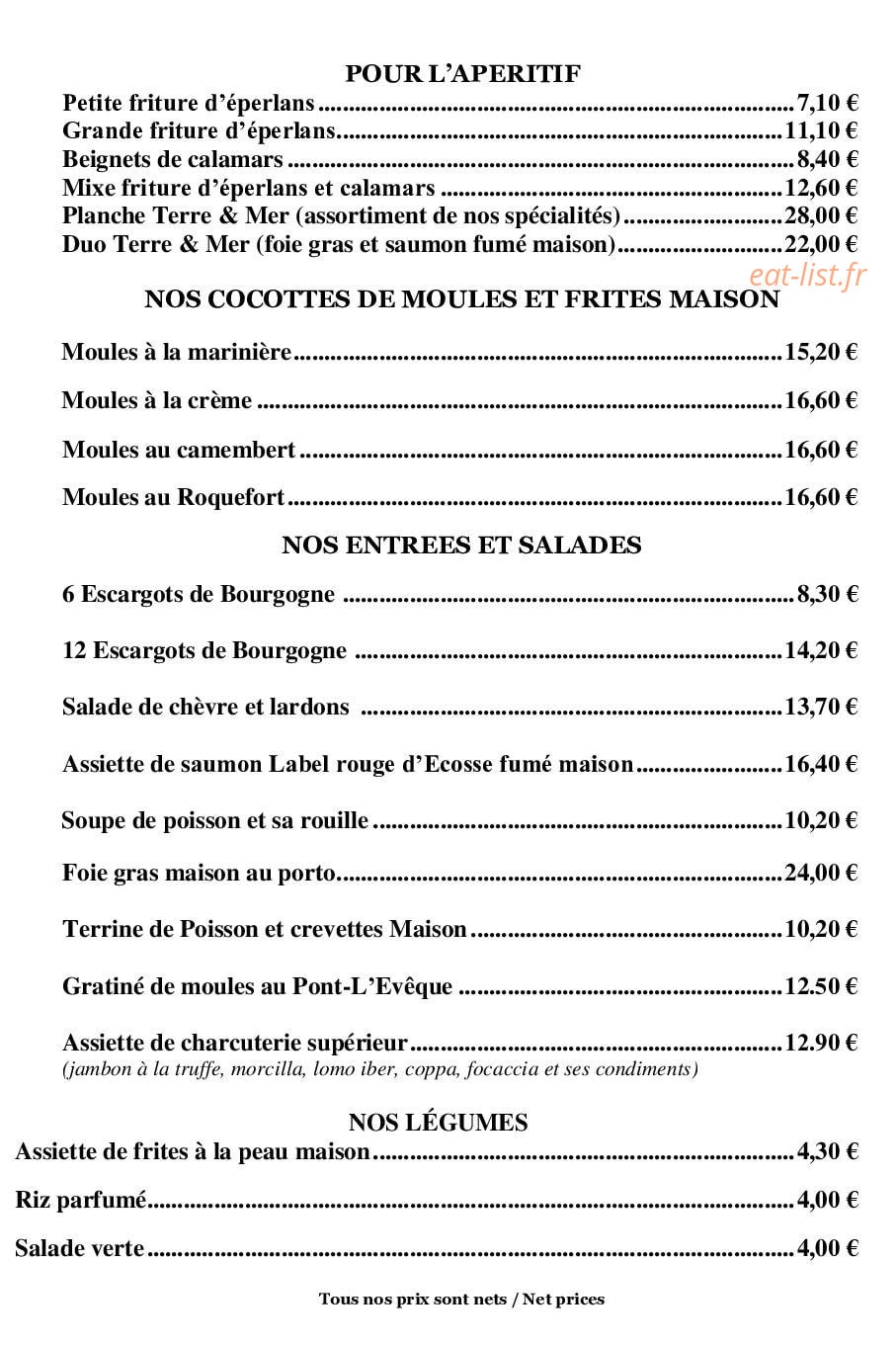 POUR L'APERITIF
Petite friture d'éperlans 7,10 €
Grande friture d'éperlans 11,10 €
Beignets de calamars 8,40 €
Mixe friture d'éperlans et calamars 12,60 €
Planche Terre & Mer (assortiment de nos spécialités) 28,00 €
Duo Terre & Mer (foie gras et saumon fumé maison) 22,00 €

NOS COCOTTES DE MOULES ET FRITES MAISON

Moules à la marinière 15,20 €

Moules à la crème 16,60 €

Moules au camembert 16,60 €

Moules au Roquefort 16,60 €

NOS ENTREES ET SALADES

6 Escargots de Bourgogne 8,30 €

12 Escargots de Bourgogne 14,20 €

Salade de chèvre et lardons 13,70 €

Assiette de saumon Label rouge d'Ecosse fumé maison 16,40 €

Soupe de poisson et sa rouille 10,20 €

Foie gras maison au porto 24,00 €

Terrine de Poisson et crevettes Maison 10,20 €

Gratiné de moules au Pont-L'Evêque 12.50 €

Assiette de charcuterie supérieur 12.90 €
(jambon à la truffe, morcilla, lomo iber, coppa, focaccia et ses condiments)

NOS LÉGUMES
Assiette de frites à la peau maison 4,30 €

Riz parfumé 4,00 €

Salade verte 4,00 €

Tous nos prix sont nets / Net prices

eat-list.fr